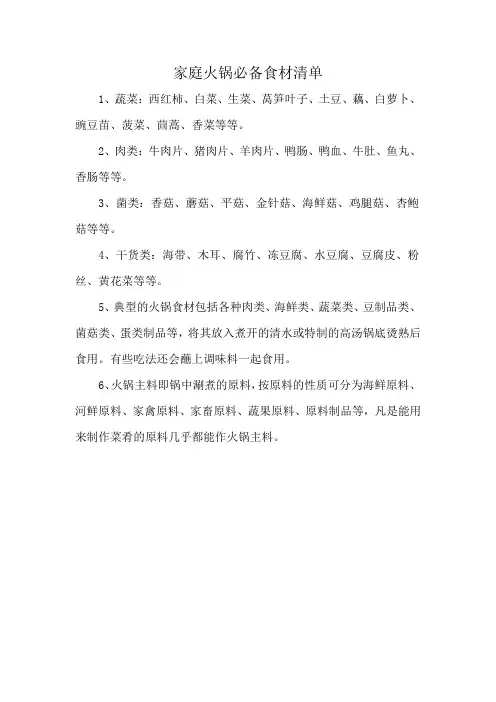 家庭火锅必备食材清单

1、蔬菜：西红柿、白菜、生菜、莴笋叶子、土豆、藕、白萝卜、豌豆苗、菠菜、茼蒿、香菜等等。

2、肉类：牛肉片、猪肉片、羊肉片、鸭肠、鸭血、牛肚、鱼丸、香肠等等。

3、菌类：香菇、蘑菇、平菇、金针菇、海鲜菇、鸡腿菇、杏鲍菇等等。

4、干货类：海带、木耳、腐竹、冻豆腐、水豆腐、豆腐皮、粉丝、黄花菜等等。

5、典型的火锅食材包括各种肉类、海鲜类、蔬菜类、豆制品类、菌菇类、蛋类制品等，将其放入煮开的清水或特制的高汤锅底烫熟后食用。有些吃法还会蘸上调味料一起食用。

6、火锅主料即锅中涮煮的原料，按原料的性质可分为海鲜原料、河鲜原料、家禽原料、家畜原料、蔬果原料、原料制品等，凡是能用来制作菜肴的原料几乎都能作火锅主料。